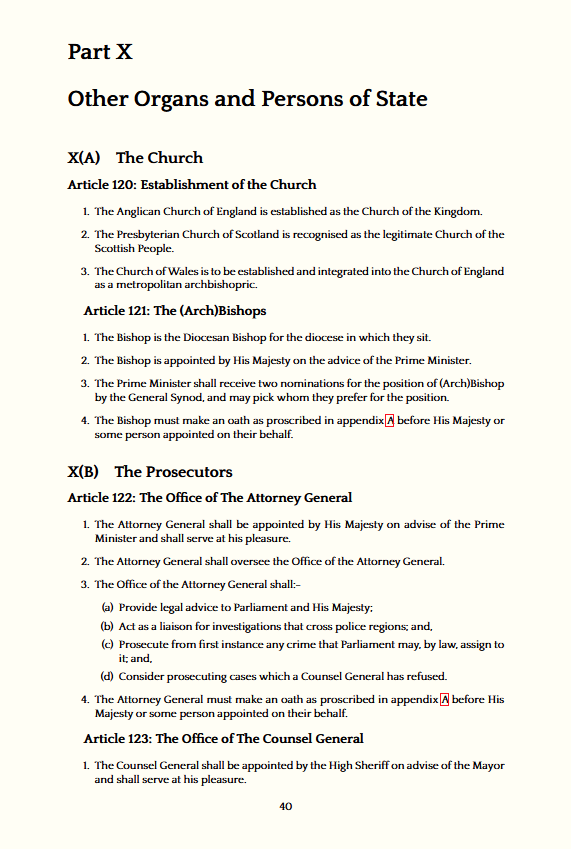 Part X

Other Organs and Persons of State

X(A) The Church

Article 120: Establishment of the Church

1. The Anglican Church of England is established as the Church of the Kingdom.

2. The Presbyterian Church of Scotland is recognised as the legitimate Church of the Scottish People.

3. The Church of Wales is to be established and integrated into the Church of England as a metropolitan archbishopric.

Article 121: The (Arch)Bishops

1. The Bishop is the Diocesan Bishop for the diocese in which they sit.

2. The Bishop is appointed by His Majesty on the advice of the Prime Minister.

3. The Prime Minister shall receive two nominations for the position of (Arch)Bishop by the General Synod, and may pick whom they prefer for the position.

4. The Bishop must make an oath as proscribed in appendix A before His Majesty or some person appointed on their behalf.

X(B) The Prosecutors

Article 122: The Office of The Attorney General

1. The Attorney General shall be appointed by His Majesty on advise of the Prime Minister and shall serve at his pleasure.

2. The Attorney General shall oversee the Office of the Attorney General.

3. The Office of the Attorney General shall:-

(a) Provide legal advice to Parliament and His Majesty;

(b) Act as a liaison for investigations that cross police regions; and,

(c) Prosecute from first instance any crime that Parliament may, by law, assign to it; and,

(d) Consider prosecuting cases which a Counsel General has refused.

4. The Attorney General must make an oath as proscribed in appendix A before His Majesty or some person appointed on their behalf.

Article 123: The Office of The Counsel General

1. The Counsel General shall be appointed by the High Sheriff on advise of the Mayor and shall serve at his pleasure.

40